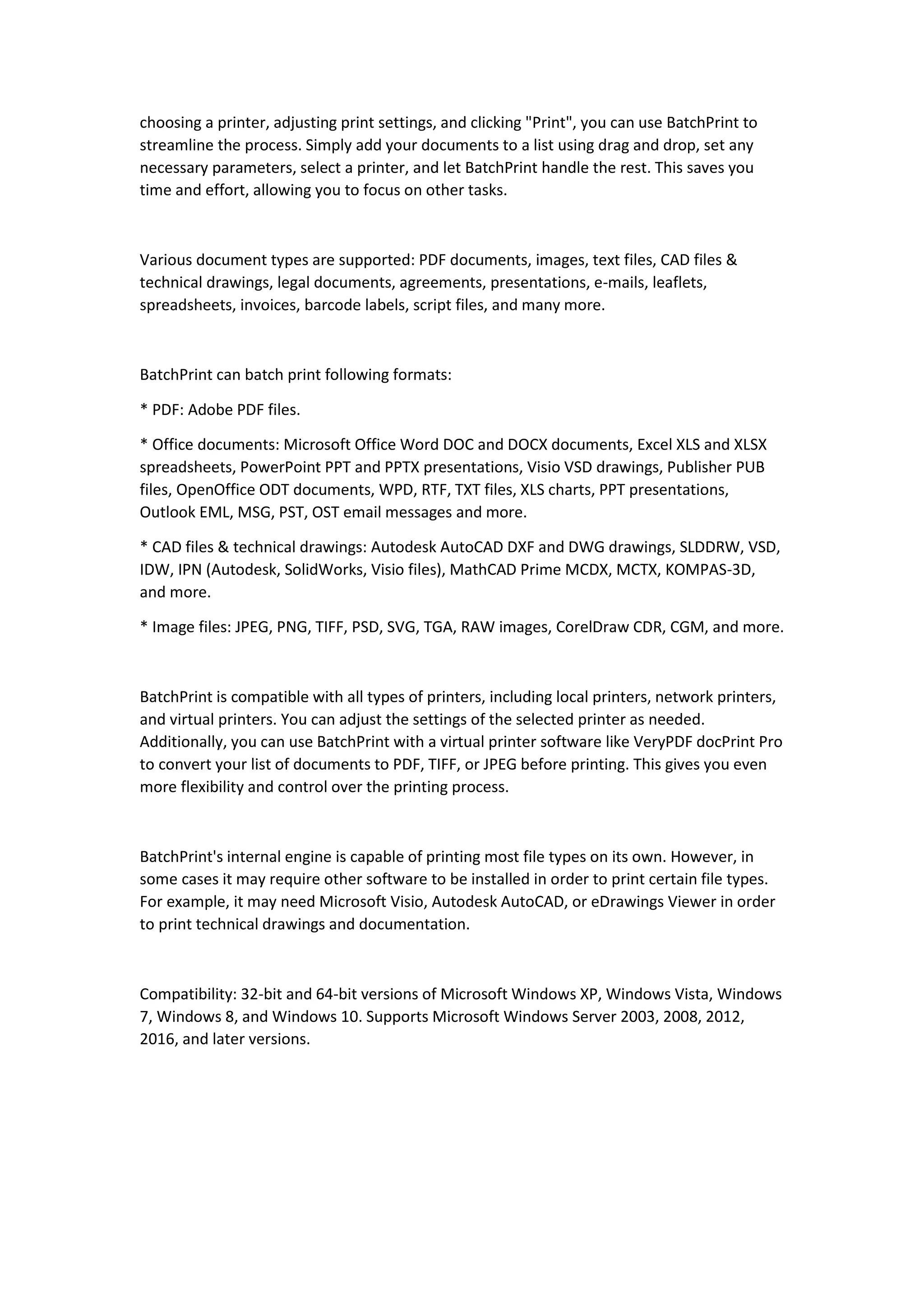 choosing a printer, adjusting print settings, and clicking "Print", you can use BatchPrint to streamline the process. Simply add your documents to a list using drag and drop, set any necessary parameters, select a printer, and let BatchPrint handle the rest. This saves you time and effort, allowing you to focus on other tasks.

Various document types are supported: PDF documents, images, text files, CAD files & technical drawings, legal documents, agreements, presentations, e-mails, leaflets, spreadsheets, invoices, barcode labels, script files, and many more.

BatchPrint can batch print following formats:

* PDF: Adobe PDF files.

* Office documents: Microsoft Office Word DOC and DOCX documents, Excel XLS and XLSX spreadsheets, PowerPoint PPT and PPTX presentations, Visio VSD drawings, Publisher PUB files, OpenOffice ODT documents, WPD, RTF, TXT files, XLS charts, PPT presentations, Outlook EML, MSG, PST, OST email messages and more.

* CAD files & technical drawings: Autodesk AutoCAD DXF and DWG drawings, SLDDRW, VSD, IDW, IPN (Autodesk, SolidWorks, Visio files), MathCAD Prime MCDX, MCTX, KOMPAS-3D, and more.

* Image files: JPEG, PNG, TIFF, PSD, SVG, TGA, RAW images, CorelDraw CDR, CGM, and more.

BatchPrint is compatible with all types of printers, including local printers, network printers, and virtual printers. You can adjust the settings of the selected printer as needed. Additionally, you can use BatchPrint with a virtual printer software like VeryPDF docPrint Pro to convert your list of documents to PDF, TIFF, or JPEG before printing. This gives you even more flexibility and control over the printing process.

BatchPrint's internal engine is capable of printing most file types on its own. However, in some cases it may require other software to be installed in order to print certain file types. For example, it may need Microsoft Visio, Autodesk AutoCAD, or eDrawings Viewer in order to print technical drawings and documentation.

Compatibility: 32-bit and 64-bit versions of Microsoft Windows XP, Windows Vista, Windows 7, Windows 8, and Windows 10. Supports Microsoft Windows Server 2003, 2008, 2012, 2016, and later versions.